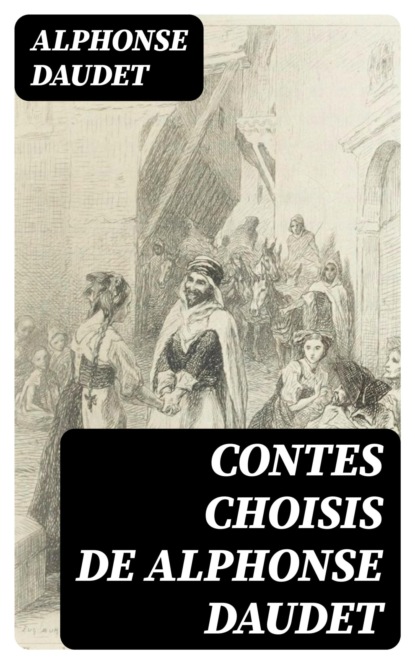 ALPHONSE
DAUDET

CONTES
CHOISIS
DE ALPHONSE
DAUDET